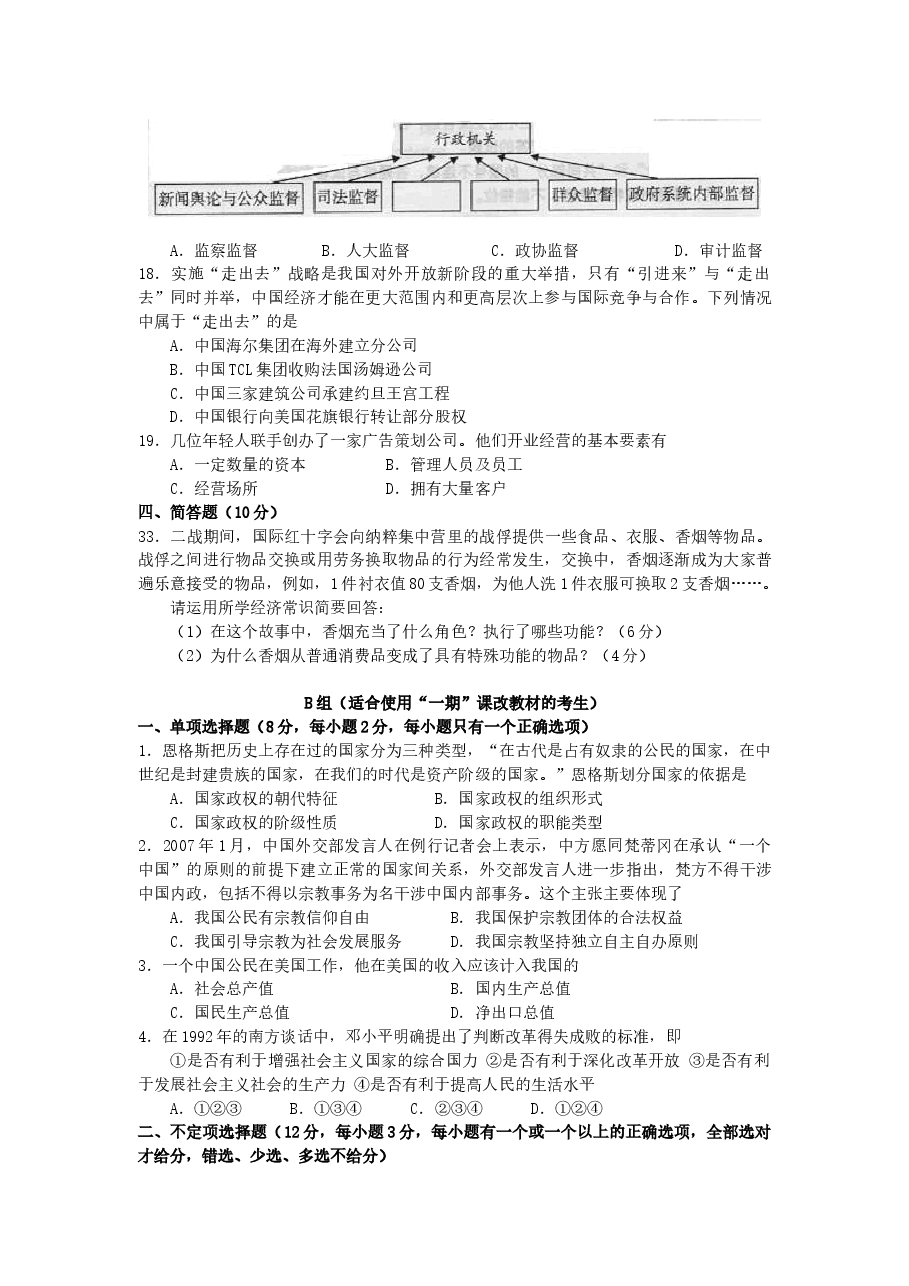 行政机关

新闻舆论与公众监督 司法监督 群众监督 政府系统内部监督

A．监察监督 B．人大监督 C．政协监督 D．审计监督

18．实施“走出去”战略是我国对外开放新阶段的重大举措，只有“引进来”与“走出去”同时并举，中国经济才能在更大范围内和更高层次上参与国际竞争与合作。下列情况中属于“走出去”的是

A．中国海尔集团在海外建立分公司

B．中国TCL集团收购法国汤姆逊公司

C．中国三家建筑公司承建约旦王宫工程

D．中国银行向美国花旗银行转让部分股权

19．几位年轻人联手创办了一家广告策划公司。他们开业经营的基本要素有

A．一定数量的资本 B．管理人员及员工

C．经营场所 D．拥有大量客户

四、简答题（10分）

33．二战期间，国际红十字会向纳粹集中营里的战俘提供一些食品、衣服、香烟等物品。战俘之间进行物品交换或用劳务换取物品的行为经常发生，交换中，香烟逐渐成为大家普遍乐意接受的物品，例如，1件衬衣值80支香烟，为他人洗1件衣服可换取2支香烟……。

请运用所学经济常识简要回答：

（1）在这个故事中，香烟充当了什么角色？执行了哪些功能？（6分）

（2）为什么香烟从普通消费品变成了具有特殊功能的物品？（4分）

B组（适合使用“一期”课改教材的考生）

一、单项选择题（8分，每小题2分，每小题只有一个正确选项）

1．恩格斯把历史上存在过的国家分为三种类型，“在古代是占有奴隶的公民的国家，在中世纪是封建贵族的国家，在我们的时代是资产阶级的国家。”恩格斯划分国家的依据是

A．国家政权的朝代特征 B．国家政权的组织形式

C．国家政权的阶级性质 D．国家政权的职能类型

2．2007年1月，中国外交部发言人在例行记者会上表示，中方愿同梵蒂冈在承认“一个中国”的原则的前提下建立正常的国家间关系，外交部发言人进一步指出，梵方不得干涉中国内政，包括不得以宗教事务为名干涉中国内部事务。这个主张主要体现了

A．我国公民有宗教信仰自由 B．我国保护宗教团体的合法权益

C．我国引导宗教为社会发展服务 D．我国宗教坚持独立自主自办原则

3．一个中国公民在美国工作，他在美国的收入应该计入我国的

A．社会总产值 B．国内生产总值

C．国民生产总值 D．净出口总值

4．在1992年的南方谈话中，邓小平明确提出了判断改革得失成败的标准，即

①是否有利于增强社会主义国家的综合国力 ②是否有利于深化改革开放 ③是否有利于发展社会主义社会的生产力 ④是否有利于提高人民的生活水平

A．①②③ B．①③④ C．②③④ D．①②④

二、不定项选择题（12分，每小题3分，每小题有一个或一个以上的正确选项，全部选对才给分，错选、少选、多选不给分）